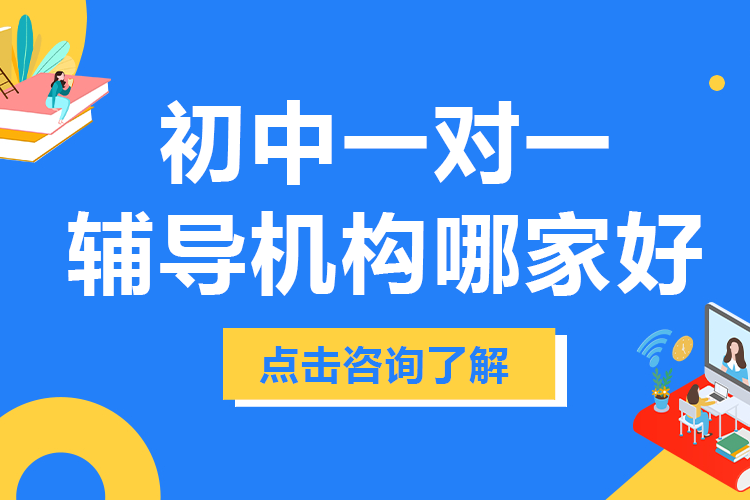 初中一对一
辅导机构哪家好

点击咨询了解